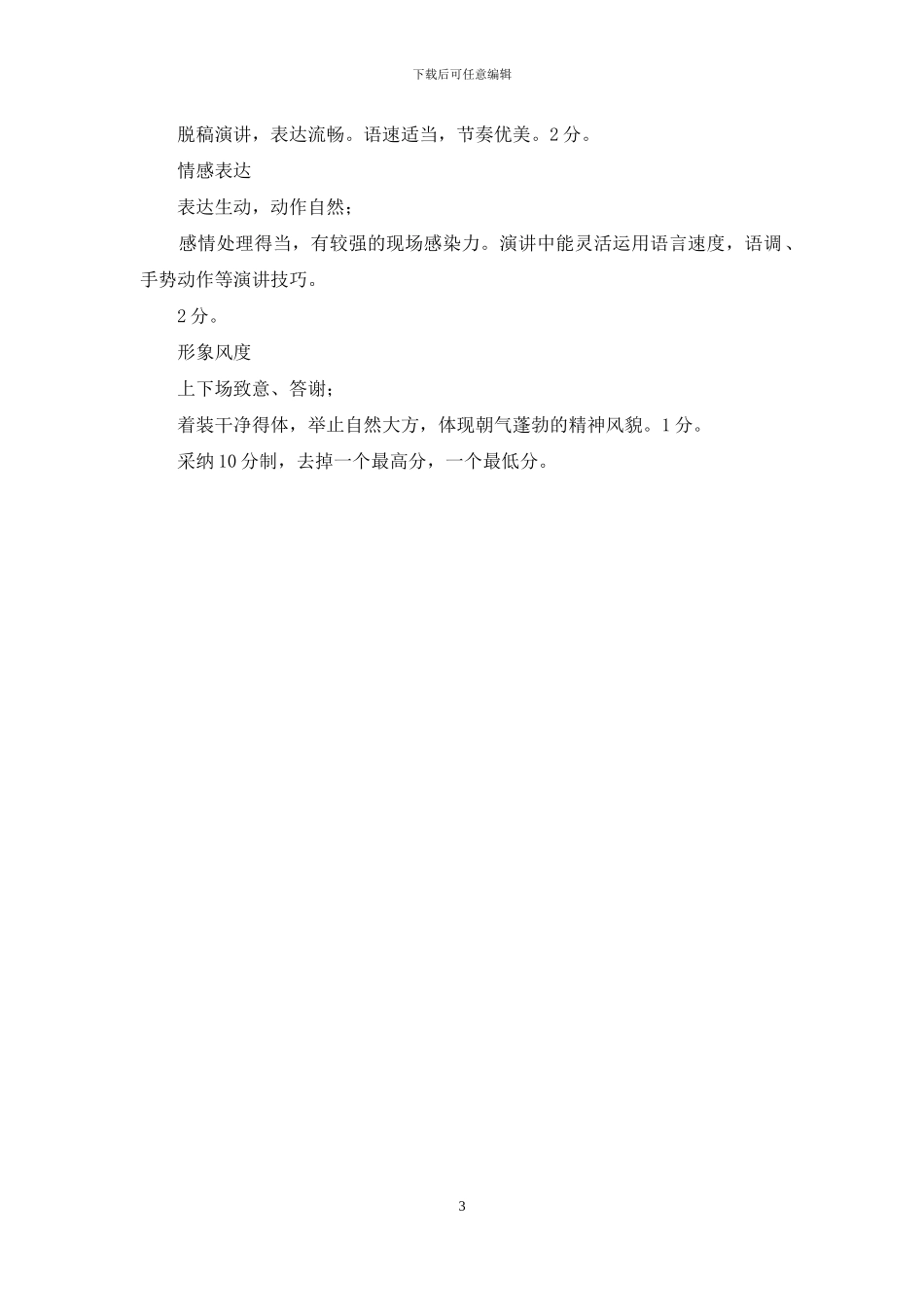 下载后可任意编辑

脱稿演讲，表达流畅。语速适当，节奏优美。2 分。

情感表达

表达生动，动作自然；

感情处理得当，有较强的现场感染力。演讲中能灵活运用语言速度，语调、手势动作等演讲技巧。

2 分。

形象风度

上下场致意、答谢；

着装干净得体，举止自然大方，体现朝气蓬勃的精神风貌。1 分。

采纳 10 分制，去掉一个最高分，一个最低分。

3